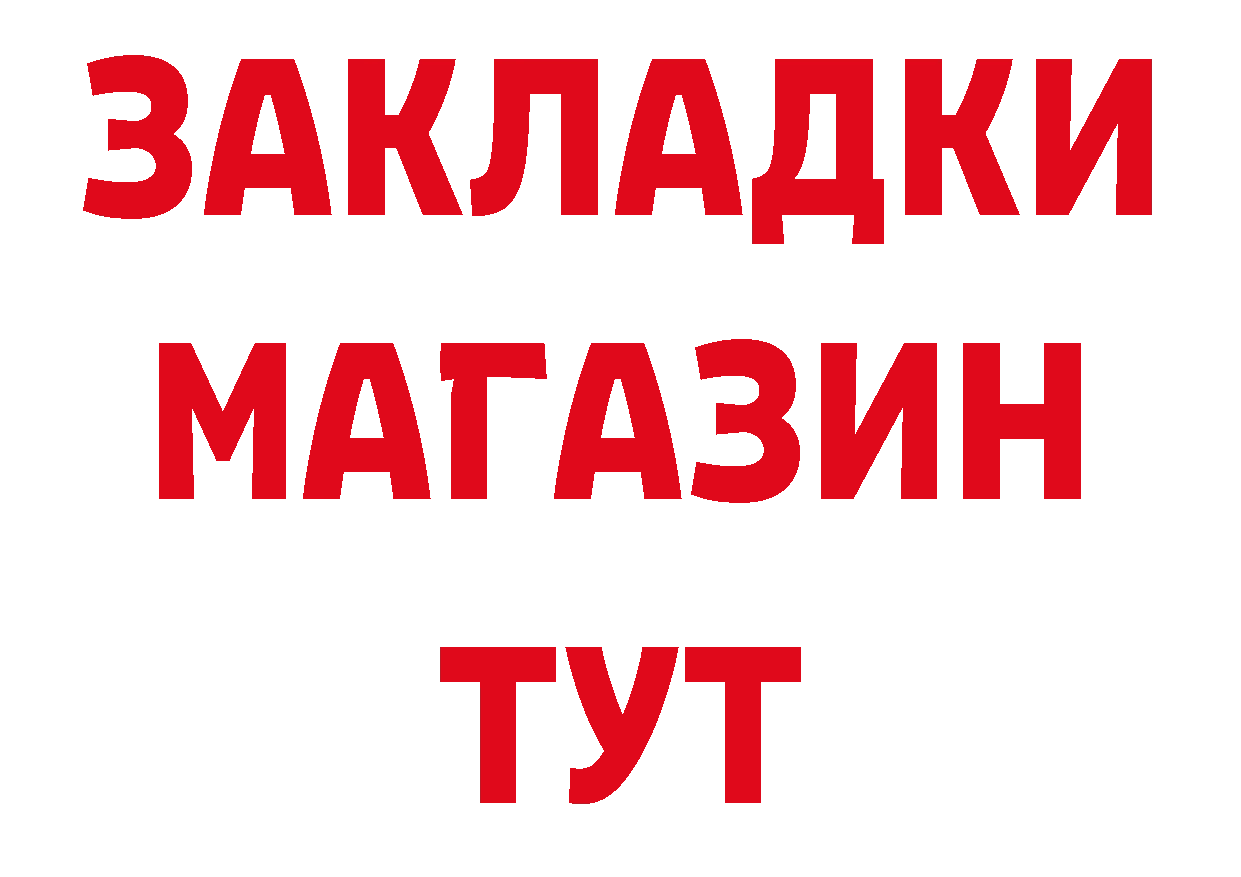 ЗАКЛАДКИ
МАГАЗИН
ТУТ